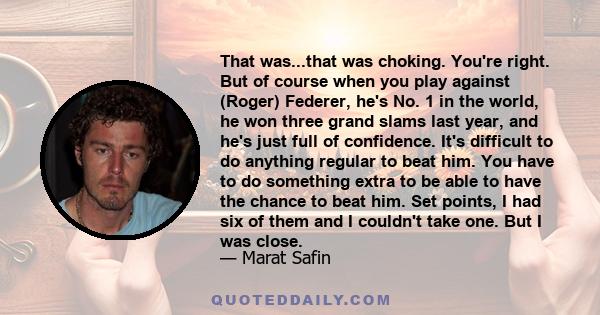 That was...that was choking. You're right. But of course when you play against (Roger) Federer, he's No. 1 in the world, he won three grand slams last year, and he's just full of confidence. It's difficult to do anything regular to beat him. You have to do something extra to be able to have the chance to beat him. Set points, I had six of them and I couldn't take one. But I was close.
— Marat Safin

QUOTEDDAILY.COM